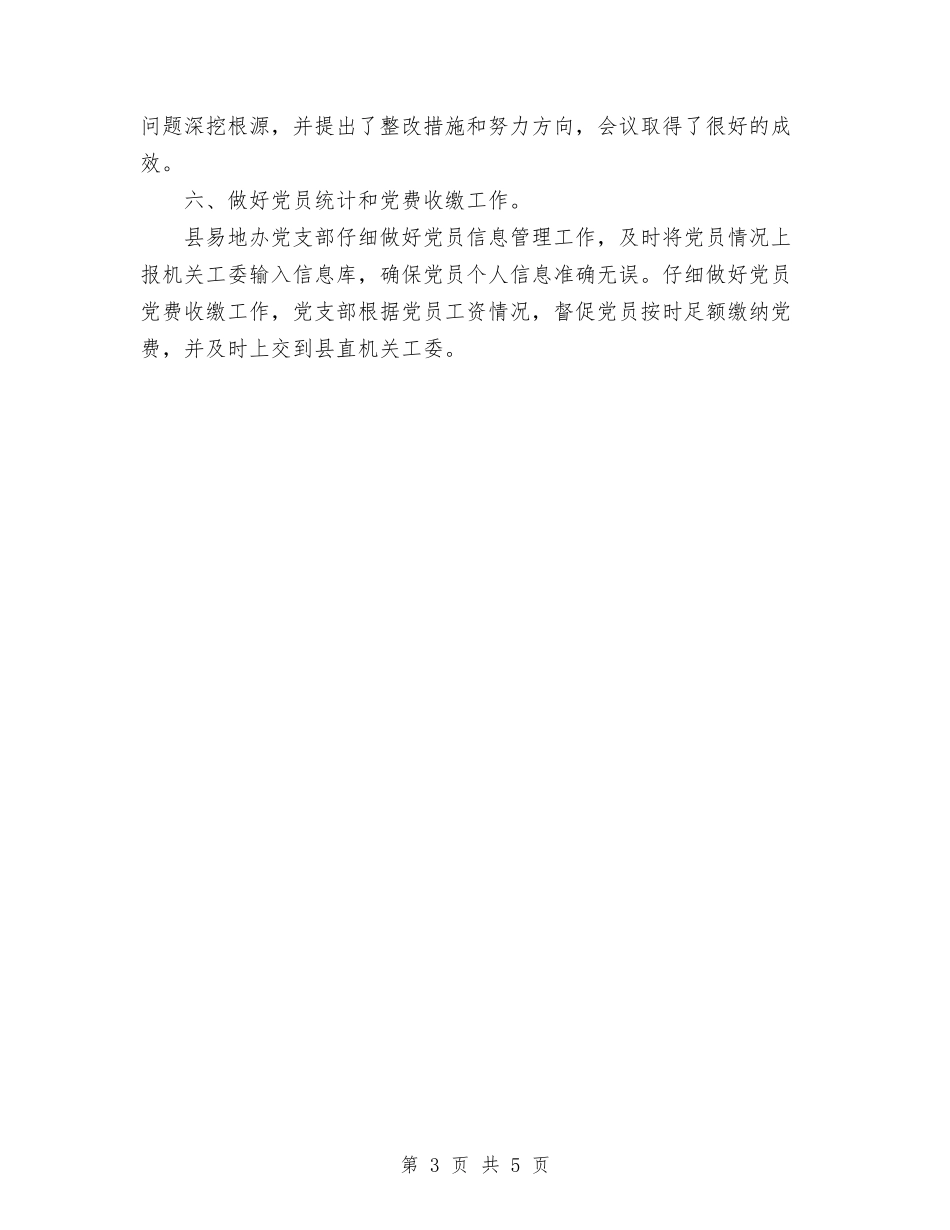 问题深挖根源，并提出了整改措施和努力方向，会议取得了很好的成效。

六、做好党员统计和党费收缴工作。

县易地办党支部仔细做好党员信息管理工作，及时将党员情况上报机关工委输入信息库，确保党员个人信息准确无误。仔细做好党员党费收缴工作，党支部根据党员工资情况，督促党员按时足额缴纳党费，并及时上交到县直机关工委。

第 3 页 共 5 页